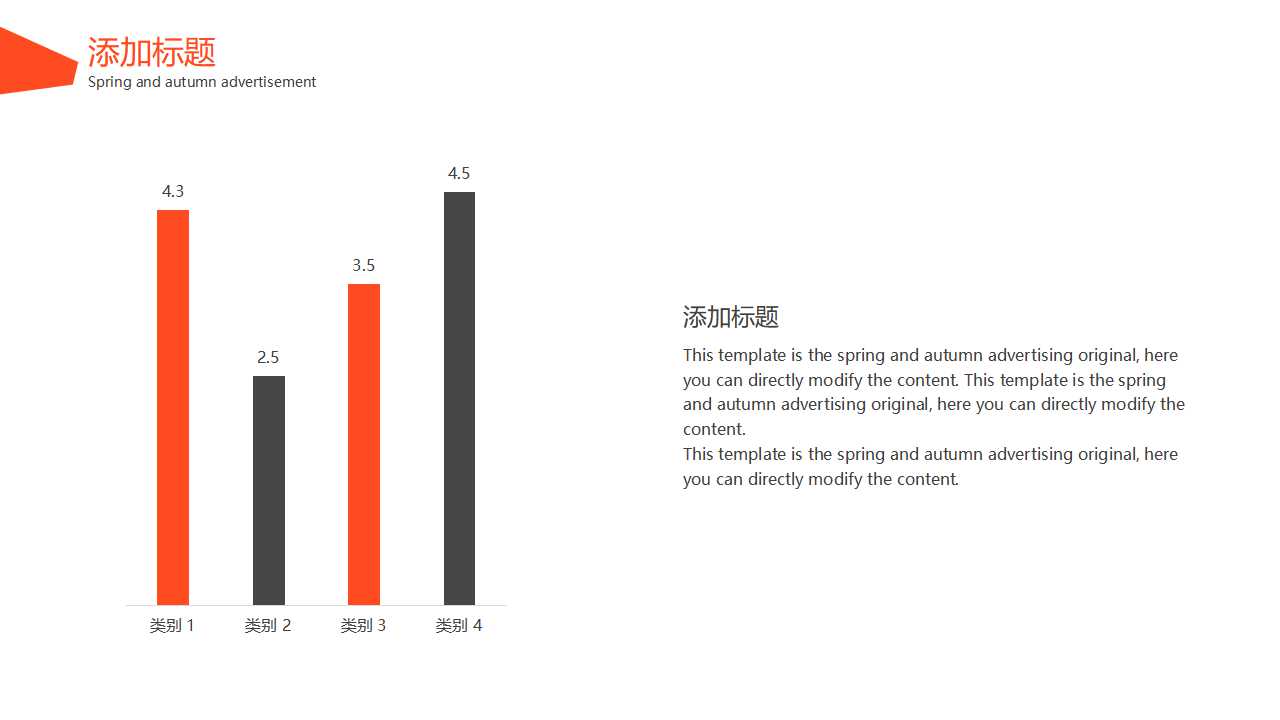 添加标题
Spring and autumn advertisement

4.3
2.5
3.5
4.5
类别1
类别2
类别3
类别4

添加标题

This template is the spring and autumn advertising original, here you can directly modify the content. This template is the spring and autumn advertising original, here you can directly modify the content.

This template is the spring and autumn advertising original, here you can directly modify the content.